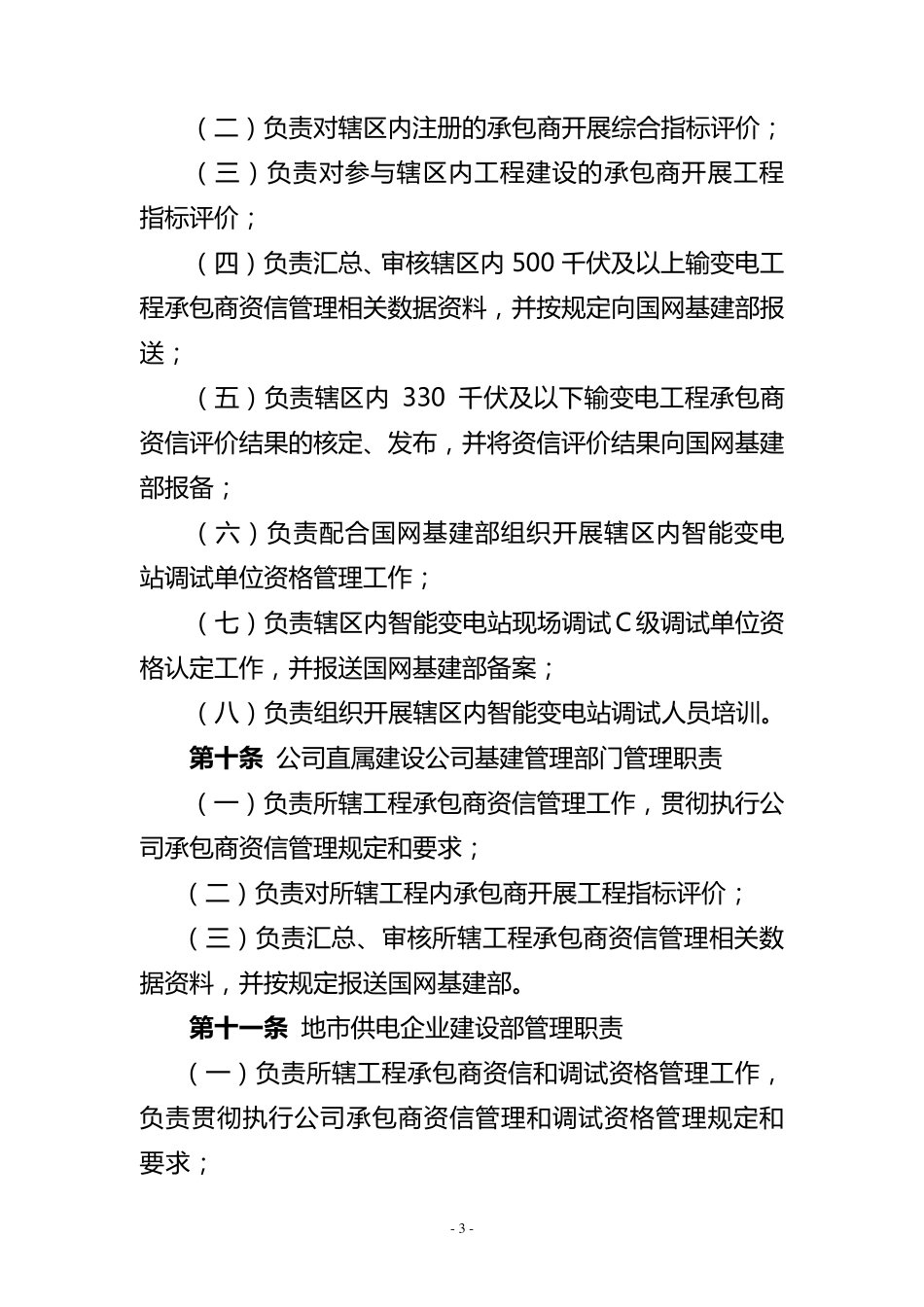 （二）负责对辖区内注册的承包商开展综合指标评价；

（三）负责对参与辖区内工程建设的承包商开展工程指标评价；

（四）负责汇总、审核辖区内 500 千伏及以上输变电工程承包商资信管理相关数据资料，并按规定向国网基建部报送；

（五）负责辖区内 330 千伏及以下输变电工程承包商资信评价结果的核定、发布，并将资信评价结果向国网基建部报备；

（六）负责配合国网基建部组织开展辖区内智能变电站调试单位资格管理工作；

（七）负责辖区内智能变电站现场调试C级调试单位资格认定工作，并报送国网基建部备案；

（八）负责组织开展辖区内智能变电站调试人员培训。

第十条 公司直属建设公司基建管理部门管理职责

（一）负责所辖工程承包商资信管理工作，贯彻执行公司承包商资信管理规定和要求；

（二）负责对所辖工程内承包商开展工程指标评价；

（三）负责汇总、审核所辖工程承包商资信管理相关数据资料，并按规定报送国网基建部。

第十一条 地市供电企业建设部管理职责

（一）负责所辖工程承包商资信和调试资格管理工作，负责贯彻执行公司承包商资信管理和调试资格管理规定和要求；

- 3 -